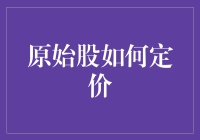 原始股如何定价